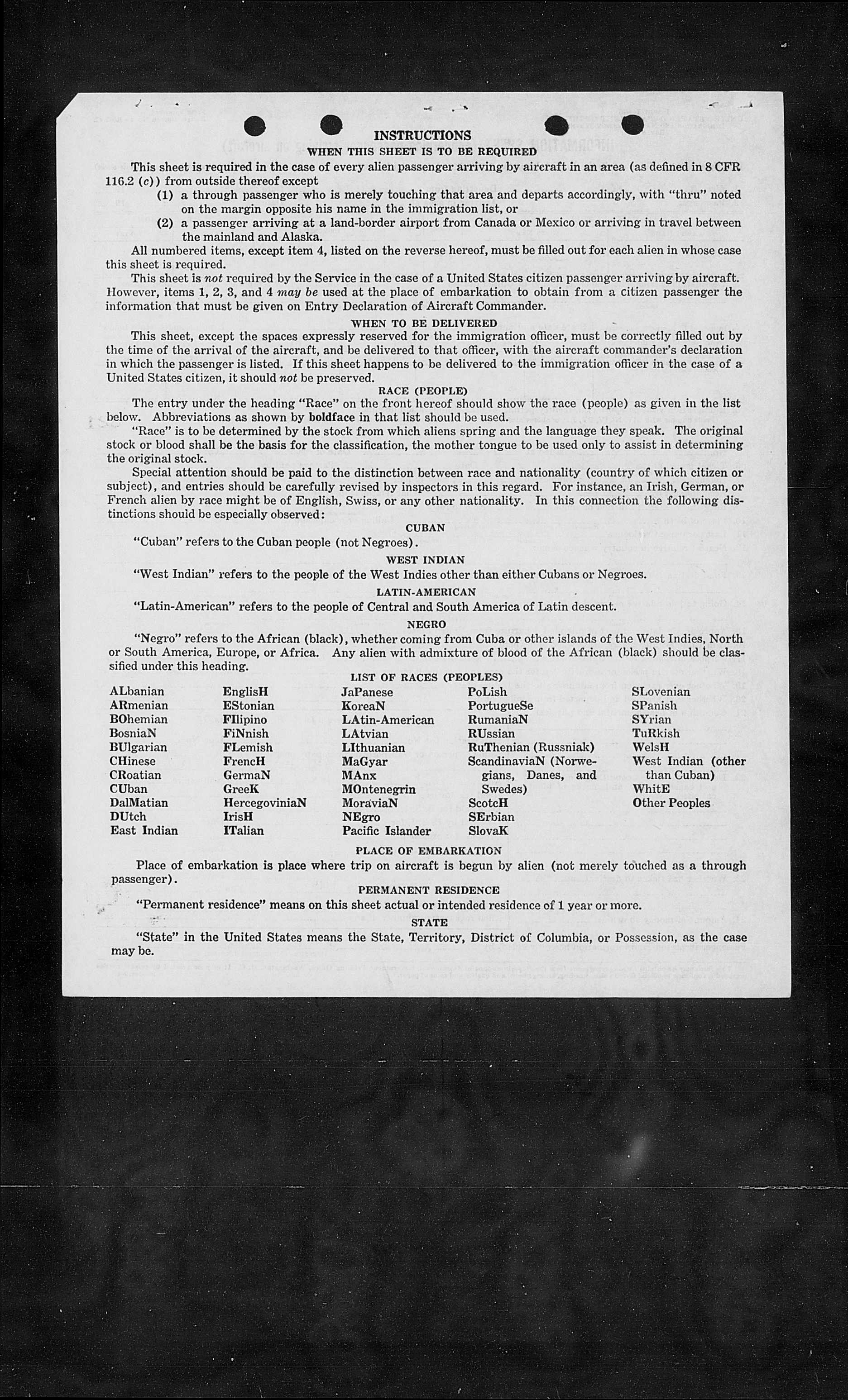 INSTRUCTIONS
WHEN THIS SHEET IS TO BE REQUIRED

This sheet is required in the case of every alien passenger arriving by aircraft in an area (as defined in 8 CFR 116.2 (c)) from outside thereof except
(1) a through passenger who is merely touching that area and departs accordingly, with "thru" noted on the margin opposite his name in the immigration list, or
(2) a passenger arriving at a land-border airport from Canada or Mexico or arriving in travel between the mainland and Alaska.

All numbered items, except item 4, listed on the reverse hereof, must be filled out for each alien in whose case this sheet is required.

This sheet is not required by the Service in the case of a United States citizen passenger arriving by aircraft. However, items 1, 2, 3, and 4 may be used at the place of embarkation to obtain from a citizen passenger the information that must be given on Entry Declaration of Aircraft Commander.

WHEN TO BE DELIVERED

This sheet, except the spaces expressly reserved for the immigration officer, must be correctly filled out by the time of the arrival of the aircraft, and be delivered to that officer, with the aircraft commander's declaration in which the passenger is listed. If this sheet happens to be delivered to the immigration officer in the case of a United States citizen, it should not be preserved.

RACE (PEOPLE)

The entry under the heading "Race" on the front hereof should show the race (people) as given in the list below. Abbreviations as shown by boldface in that list should be used.

"Race" is to be determined by the stock from which aliens spring and the language they speak. The original stock or blood shall be the basis for the classification, the mother tongue to be used only to assist in determining the original stock.

Special attention should be paid to the distinction between race and nationality (country of which citizen or subject), and entries should be carefully revised by inspectors in this regard. For instance, an Irish, German, or French alien by race might be of English, Swiss, or any other nationality. In this connection the following distinctions should be especially observed:

CUBAN

"Cuban" refers to the Cuban people (not Negroes).

WEST INDIAN

"West Indian" refers to the people of the West Indies other than either Cubans or Negroes.

LATIN-AMERICAN

"Latin-American" refers to the people of Central and South America of Latin descent.

NEGRO

"Negro" refers to the African (black), whether coming from Cuba or other islands of the West Indies, North or South America, Europe, or Africa. Any alien with admixture of blood of the African (black) should be classified under this heading.

LIST OF RACES (PEOPLES)

ALbanian
ARmenian
BOhemian
BosniaN
BUlgarian
CHinese
CRoatian
CUban
DalMatian
DUtch
East Indian

EnglisH
EStonian
FIlipino
FiNnish
FLemish
FrencH
GermaN
GreeK
HercegoviniaN
IrisH
ITalian

JaPanese
KoreaN
LAtin-American
LAtvian
LIthuanian
MaGyar
MAnx
MOntenegrin
MoraviaN
NEgro
Pacific Islander

PoLish
PortugueSe
RumaniaN
RUssian
RuThenian (Russniak)
ScandinaviaN (Norwegians, Danes, and Swedes)
ScotcH
SErbian
SlovaK

SLovenian
SPanish
SYrian
TuRkish
WelsH
West Indian (other than Cuban)
WhitE
Other Peoples

PLACE OF EMBARKATION

Place of embarkation is place where trip on aircraft is begun by alien (not merely touched as a through passenger).

PERMANENT RESIDENCE

"Permanent residence" means on this sheet actual or intended residence of 1 year or more.

STATE

"State" in the United States means the State, Territory, District of Columbia, or Possession, as the case may be.